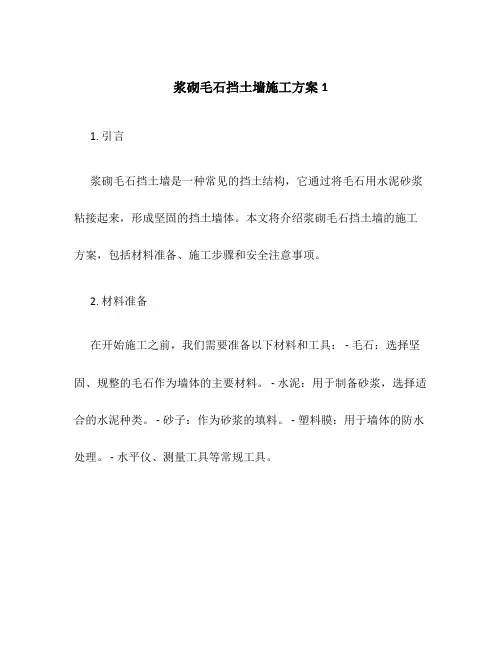 浆砌毛石挡土墙施工方案 1

1. 引言

浆砌毛石挡土墙是一种常见的挡土结构，它通过将毛石用水泥砂浆粘接起来，形成坚固的挡土墙体。本文将介绍浆砌毛石挡土墙的施工方案，包括材料准备、施工步骤和安全注意事项。

2. 材料准备

在开始施工之前，我们需要准备以下材料和工具： - 毛石：选择坚固、规整的毛石作为墙体的主要材料。 - 水泥：用于制备砂浆，选择适合的水泥种类。 - 砂子：作为砂浆的填料。 - 塑料膜：用于墙体的防水处理。 - 水平仪、测量工具等常规工具。